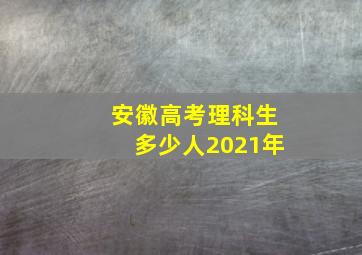 安徽高考理科生
多少人2021年